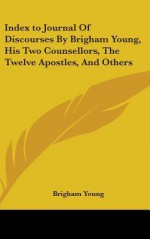 Index to Journal Of Discourses By Brigham Young, His Two Counsellors, The Twelve Apostles, And Others

Brigham Young